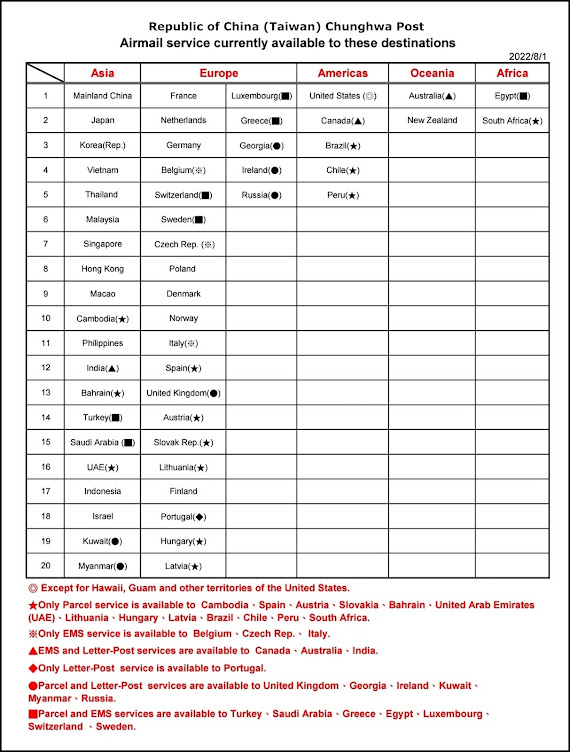 Republic of China (Taiwan) Chunghwa Post
Airmail service currently available to these destinations

2022/8/1

| | Asia | Europe | | Americas | Oceania | Africa |
|---|---|---|---|---|---|---|
| 1 | Mainland China | France | Luxembourg(■) | United States (◎) | Australia(▲) | Egypt(■) |
| 2 | Japan | Netherlands | Greece(■) | Canada(▲) | New Zealand | South Africa(★) |
| 3 | Korea(Rep.) | Germany | Georgia(●) | Brazil(★) | | |
| 4 | Vietnam | Belgium(※) | Ireland(●) | Chile(★) | | |
| 5 | Thailand | Switzerland(■) | Russia(●) | Peru(★) | | |
| 6 | Malaysia | Sweden(■) | | | | |
| 7 | Singapore | Czech Rep. (※) | | | | |
| 8 | Hong Kong | Poland | | | | |
| 9 | Macao | Denmark | | | | |
| 10 | Cambodia(★) | Norway | | | | |
| 11 | Philippines | Italy(※) | | | | |
| 12 | India(▲) | Spain(★) | | | | |
| 13 | Bahrain(★) | United Kingdom(●) | | | | |
| 14 | Turkey(■) | Austria(★) | | | | |
| 15 | Saudi Arabia (■) | Slovak Rep.(★) | | | | |
| 16 | UAE(★) | Lithuania(★) | | | | |
| 17 | Indonesia | Finland | | | | |
| 18 | Israel | Portugal(◆) | | | | |
| 19 | Kuwait(●) | Hungary(★) | | | | |
| 20 | Myanmar(●) | Latvia(★) | | | | |

◎ Except for Hawaii, Guam and other territories of the United States.

★Only Parcel service is available to Cambodia、Spain、Austria、Slovakia、Bahrain、United Arab Emirates (UAE)、Lithuania、Hungary、Latvia、Brazil、Chile、Peru、South Africa.

※Only EMS service is available to Belgium、Czech Rep.、 Italy.

▲EMS and Letter-Post services are available to Canada、Australia、India.

◆Only Letter-Post service is available to Portugal.

●Parcel and Letter-Post services are available to United Kingdom、Georgia、Ireland、Kuwait、Myanmar、Russia.

■Parcel and EMS services are available to Turkey、Saudi Arabia、Greece、Egypt、Luxembourg、Switzerland 、Sweden.